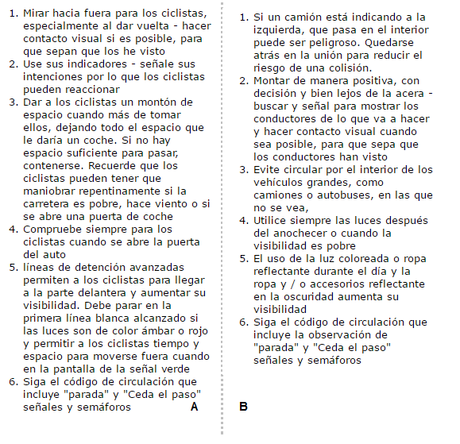 1. Mirar hacia fuera para los ciclistas, especialmente al dar vuelta - hacer contacto visual si es posible, para que sepan que los he visto
2. Use sus indicadores - señale sus intenciones por lo que los ciclistas pueden reaccionar
3. Dar a los ciclistas un montón de espacio cuando más de tomar ellos, dejando todo el espacio que le daría un coche. Si no hay espacio suficiente para pasar, contenerse. Recuerde que los ciclistas pueden tener que maniobrar repentinamente si la carretera es pobre, hace viento o si se abre una puerta de coche
4. Compruebe siempre para los ciclistas cuando se abre la puerta del auto
5. líneas de detención avanzadas permiten a los ciclistas para llegar a la parte delantera y aumentar su visibilidad. Debe parar en la primera línea blanca alcanzado si las luces son de color ámbar o rojo y permitir a los ciclistas tiempo y espacio para moverse fuera cuando en la pantalla de la señal verde
6. Siga el código de circulación que incluye "parada" y "Ceda el paso" señales y semáforos

A

1. Si un camión está indicando a la izquierda, que pasa en el interior puede ser peligroso. Quedarse atrás en la unión para reducir el riesgo de una colisión.
2. Montar de manera positiva, con decisión y bien lejos de la acera - buscar y señal para mostrar los conductores de lo que va a hacer y hacer contacto visual cuando sea posible, para que sepa que los conductores han visto
3. Evite circular por el interior de los vehículos grandes, como camiones o autobuses, en las que no se vea,
4. Utilice siempre las luces después del anochecer o cuando la visibilidad es pobre
5. El uso de la luz coloreada o ropa reflectante durante el día y la ropa y / o accesorios reflectante en la oscuridad aumenta su visibilidad
6. Siga el código de circulación que incluye la observación de "parada" y "Ceda el paso" señales y semáforos

B